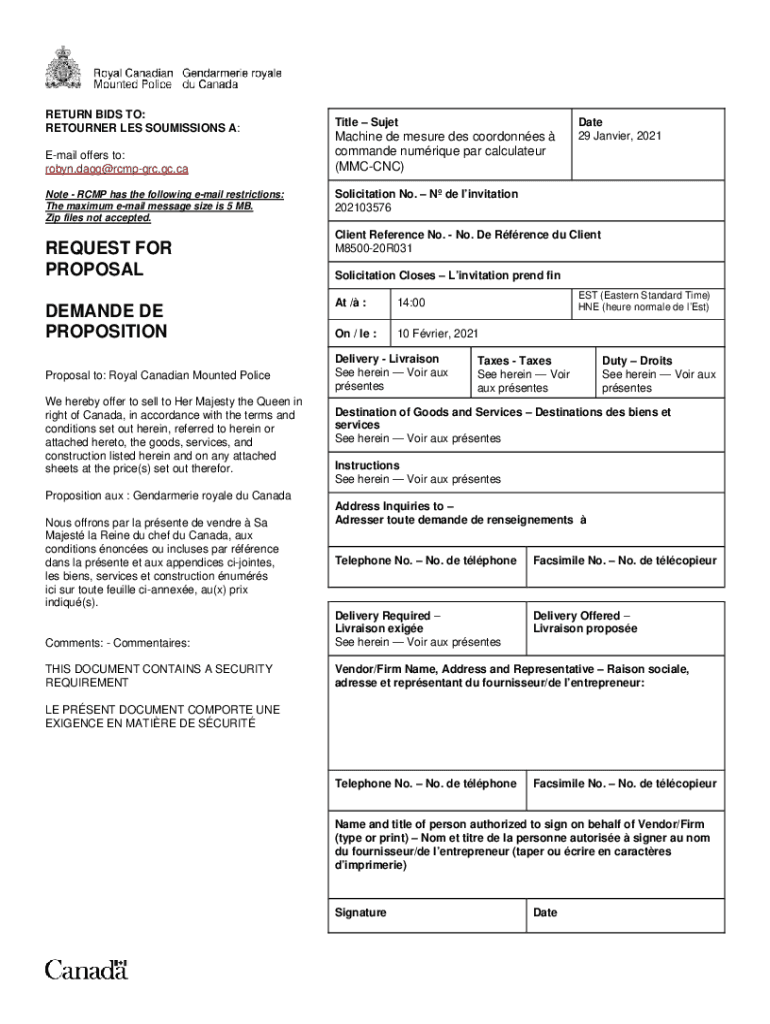 Royal Canadian Mounted Police Gendarmerie royale du Canada

RETURN BIDS TO:
RETOURNER LES SOUMISSIONS A:

E-mail offers to:
robyn.dagg@rcmp-grc.gc.ca

Note - RCMP has the following e-mail restrictions:
The maximum e-mail message size is 5 MB.
Zip files not accepted.

REQUEST FOR PROPOSAL

DEMANDE DE PROPOSITION

Proposal to: Royal Canadian Mounted Police

We hereby offer to sell to Her Majesty the Queen in right of Canada, in accordance with the terms and conditions set out herein, referred to herein or attached hereto, the goods, services, and construction listed herein and on any attached sheets at the price(s) set out therefor.

Proposition aux : Gendarmerie royale du Canada

Nous offrons par la présente de vendre à Sa Majesté la Reine du chef du Canada, aux conditions énoncées ou incluses par référence dans la présente et aux appendices ci-jointes, les biens, services et construction énumérés ici sur toute feuille ci-annexée, au(x) prix indiqué(s).

Comments: - Commentaires:

THIS DOCUMENT CONTAINS A SECURITY REQUIREMENT

LE PRÉSENT DOCUMENT COMPORTE UNE EXIGENCE EN MATIÈRE DE SÉCURITÉ

Title – Sujet
Machine de mesure des coordonnées à commande numérique par calculateur (MMC-CNC)

Date
29 Janvier, 2021

Solicitation No. – Nº de l'invitation
202103576

Client Reference No. - No. De Référence du Client
M8500-20R031

Solicitation Closes – L'invitation prend fin

At /à : 14:00 EST (Eastern Standard Time) HNE (heure normale de l'Est)

On / le : 10 Février, 2021

Delivery - Livraison
See herein — Voir aux présentes

Taxes - Taxes
See herein — Voir aux présentes

Duty – Droits
See herein — Voir aux présentes

Destination of Goods and Services – Destinations des biens et services
See herein — Voir aux présentes

Instructions
See herein — Voir aux présentes

Address Inquiries to –
Adresser toute demande de renseignements à

Telephone No. – No. de téléphone

Facsimile No. – No. de télécopieur

Delivery Required – Livraison exigée
See herein — Voir aux présentes

Delivery Offered – Livraison proposée

Vendor/Firm Name, Address and Representative – Raison sociale, adresse et représentant du fournisseur/de l'entrepreneur:

Telephone No. – No. de téléphone

Facsimile No. – No. de télécopieur

Name and title of person authorized to sign on behalf of Vendor/Firm (type or print) – Nom et titre de la personne autorisée à signer au nom du fournisseur/de l'entrepreneur (taper ou écrire en caractères d'imprimerie)

Signature

Date

Canada